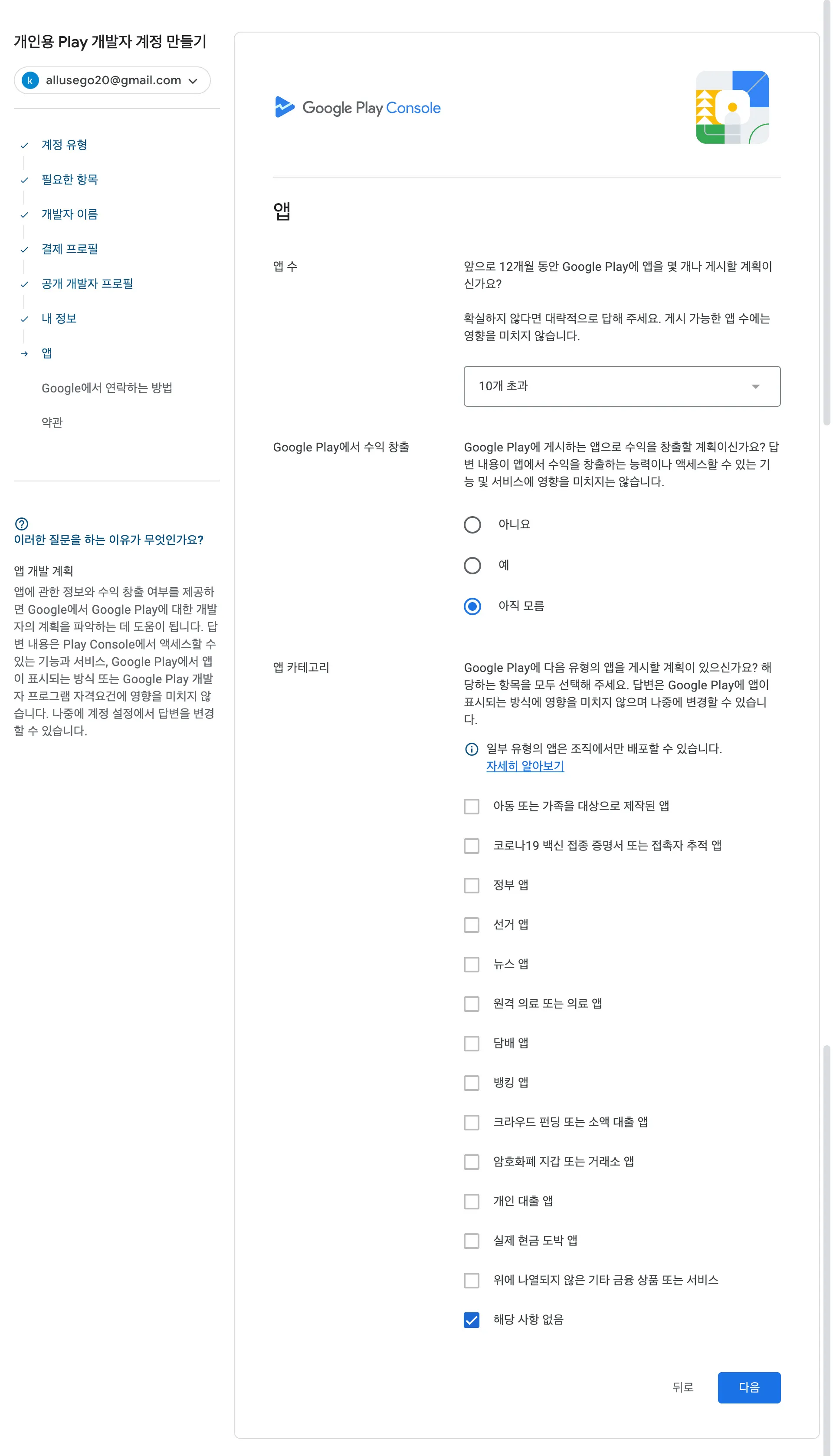 개인용 Play 개발자 계정 만들기

k allusego20@gmail.com

계정 유형

필요한 항목

개발자 이름

결제 프로필

공개 개발자 프로필

내 정보

앱

Google에서 연락하는 방법

약관

이러한 질문을 하는 이유가 무엇인가요?

앱 개발 계획

앱에 관한 정보와 수익 창출 여부를 제공하면 Google에서 Google Play에 대한 개발자의 계획을 파악하는 데 도움이 됩니다. 답변 내용은 Play Console에서 액세스할 수 있는 기능과 서비스, Google Play에서 앱이 표시되는 방식 또는 Google Play 개발자 프로그램 자격요건에 영향을 미치지 않습니다. 나중에 계정 설정에서 답변을 변경할 수 있습니다.

Google Play Console

앱

앱 수

앞으로 12개월 동안 Google Play에 앱을 몇 개나 게시할 계획이신가요?

확실하지 않다면 대략적으로 답해 주세요. 게시 가능한 앱 수에는 영향을 미치지 않습니다.

10개 초과

Google Play에서 수익 창출

Google Play에 게시하는 앱으로 수익을 창출할 계획이신가요? 답변 내용이 앱에서 수익을 창출하는 능력이나 액세스할 수 있는 기능 및 서비스에 영향을 미치지는 않습니다.

아니요

예

아직 모름

앱 카테고리

Google Play에 다음 유형의 앱을 게시할 계획이 있으신가요? 해당하는 항목을 모두 선택해 주세요. 답변은 Google Play에 앱이 표시되는 방식에 영향을 미치지 않으며 나중에 변경할 수 있습니다.

일부 유형의 앱은 조직에서만 배포할 수 있습니다.
자세히 알아보기

아동 또는 가족을 대상으로 제작된 앱

코로나19 백신 접종 증명서 또는 접촉자 추적 앱

정부 앱

선거 앱

뉴스 앱

원격 의료 또는 의료 앱

담배 앱

뱅킹 앱

크라우드 펀딩 또는 소액 대출 앱

암호화폐 지갑 또는 거래소 앱

개인 대출 앱

실제 현금 도박 앱

위에 나열되지 않은 기타 금융 상품 또는 서비스

해당 사항 없음

뒤로

다음